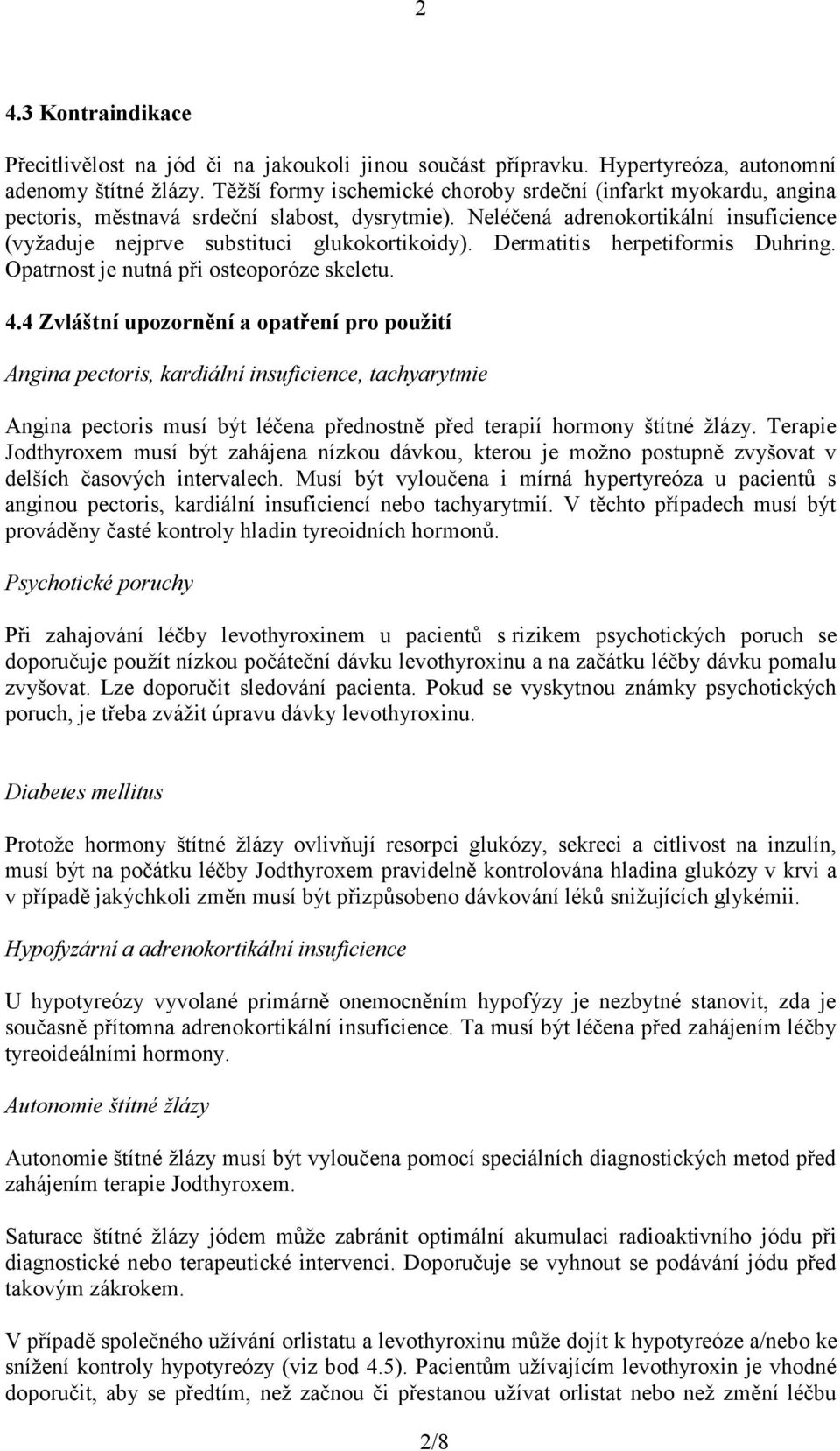 2

4.3 Kontraindikace

Přecitlivělost na jód či na jakoukoli jinou součást přípravku. Hypertyreóza, autonomní adenomy štítné žlázy. Těžší formy ischemické choroby srdeční (infarkt myokardu, angina pectoris, městnavá srdeční slabost, dysrytmie). Neléčená adrenokortikální insuficience (vyžaduje nejprve substituci glukokortikoidy). Dermatitis herpetiformis Duhring. Opatrnost je nutná při osteoporóze skeletu.

4.4 Zvláštní upozornění a opatření pro použití

Angina pectoris, kardiální insuficience, tachyarytmie

Angina pectoris musí být léčena přednostně před terapií hormony štítné žlázy. Terapie Jodthyroxem musí být zahájena nízkou dávkou, kterou je možno postupně zvyšovat v delších časových intervalech. Musí být vyloučena i mírná hypertyreóza u pacientů s anginou pectoris, kardiální insuficiencí nebo tachyarytmií. V těchto případech musí být prováděny časté kontroly hladin tyreoidních hormonů.

Psychotické poruchy

Při zahajování léčby levothyroxinem u pacientů s rizikem psychotických poruch se doporučuje použít nízkou počáteční dávku levothyroxinu a na začátku léčby dávku pomalu zvyšovat. Lze doporučit sledování pacienta. Pokud se vyskytnou známky psychotických poruch, je třeba zvážit úpravu dávky levothyroxinu.

Diabetes mellitus

Protože hormony štítné žlázy ovlivňují resorpci glukózy, sekreci a citlivost na inzulín, musí být na počátku léčby Jodthyroxem pravidelně kontrolována hladina glukózy v krvi a v případě jakýchkoli změn musí být přizpůsobeno dávkování léků snižujících glykémii.

Hypofyzární a adrenokortikální insuficience

U hypotyreózy vyvolané primárně onemocněním hypofýzy je nezbytné stanovit, zda je současně přítomna adrenokortikální insuficience. Ta musí být léčena před zahájením léčby tyreoideálními hormony.

Autonomie štítné žlázy

Autonomie štítné žlázy musí být vyloučena pomocí speciálních diagnostických metod před zahájením terapie Jodthyroxem.

Saturace štítné žlázy jódem může zabránit optimální akumulaci radioaktivního jódu při diagnostické nebo terapeutické intervenci. Doporučuje se vyhnout se podávání jódu před takovým zákrokem.

V případě společného užívání orlistatu a levothyroxinu může dojít k hypotyreóze a/nebo ke snížení kontroly hypotyreózy (viz bod 4.5). Pacientům užívajícím levothyroxin je vhodné doporučit, aby se předtím, než začnou či přestanou užívat orlistat nebo než změní léčbu

2/8